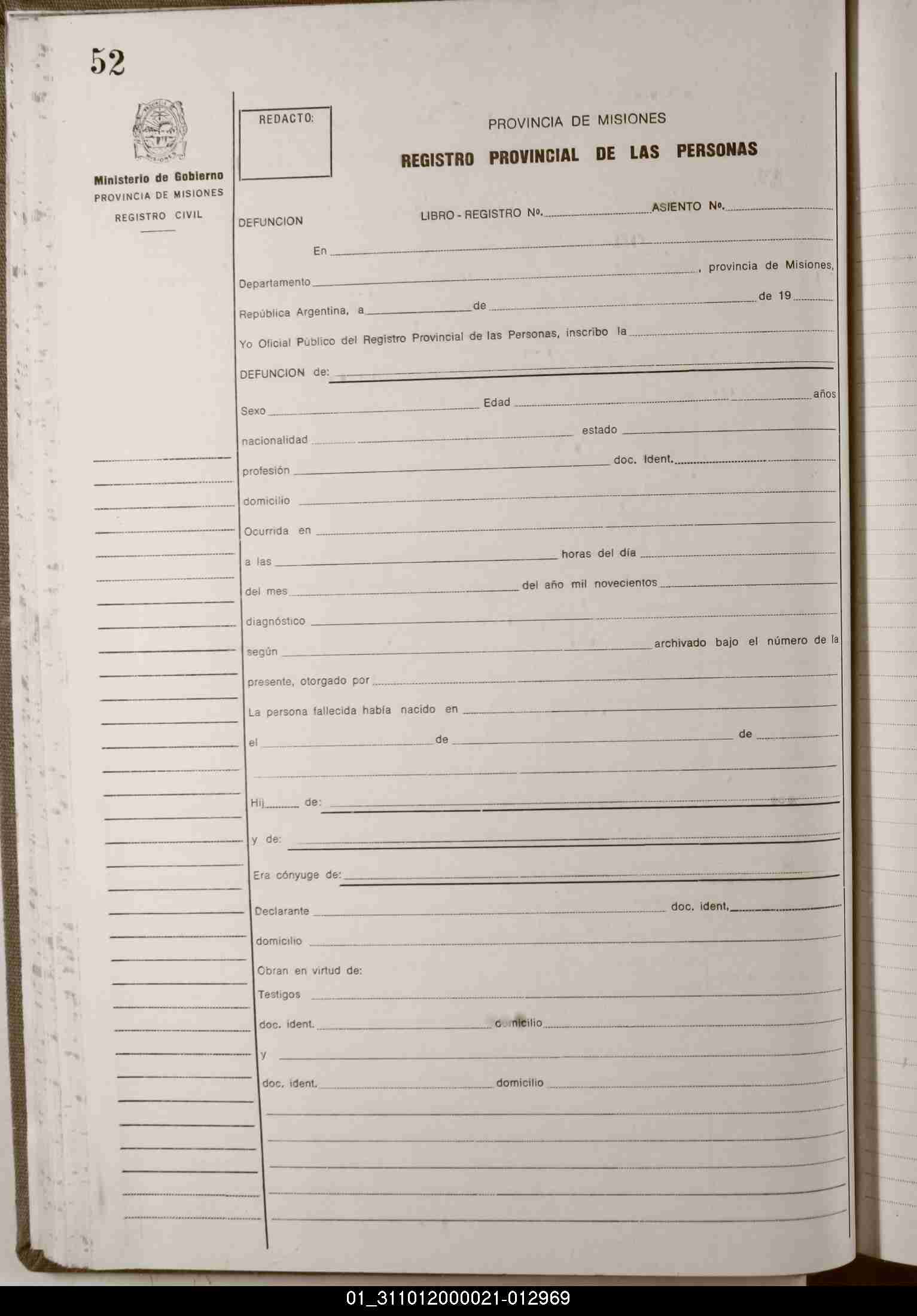 52

Ministerio de Gobierno
PROVINCIA DE MISIONES
REGISTRO CIVIL

REDACTO:

PROVINCIA DE MISIONES
REGISTRO PROVINCIAL DE LAS PERSONAS

DEFUNCION

LIBRO - REGISTRO No. ASIENTO No.

En

Departamento , provincia de Misiones,

República Argentina, a de de 19

Yo Oficial Público del Registro Provincial de las Personas, inscribo la

DEFUNCION de:

Sexo Edad años

nacionalidad estado

profesión doc. Ident.

domicilio

Ocurrida en

a las horas del día

del mes del año mil novecientos

diagnóstico

según archivado bajo el número de la

presente, otorgado por

La persona fallecida había nacido en

el de de

Hij de:

y de:

Era cónyuge de:

Declarante doc. ident.

domicilio

Obran en virtud de:

Testigos

doc. ident. domicilio

y

doc. ident. domicilio

01_311012000021-012969